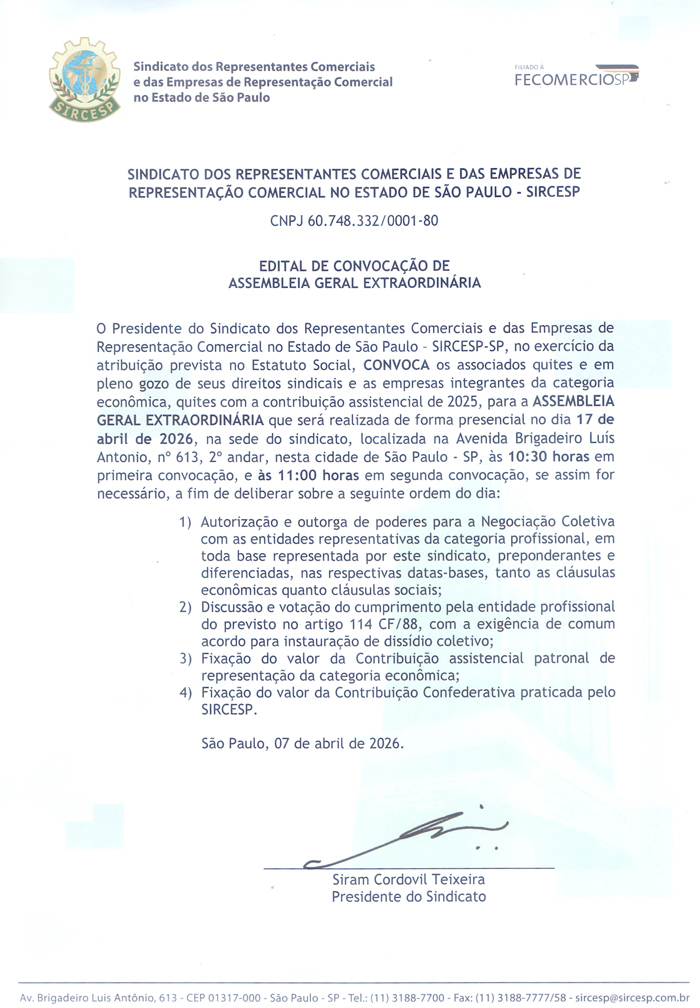 SIRCESP

Sindicato dos Representantes Comerciais e das Empresas de Representação Comercial no Estado de São Paulo

FILIADO À FECOMERCIOSP

SINDICATO DOS REPRESENTANTES COMERCIAIS E DAS EMPRESAS DE REPRESENTAÇÃO COMERCIAL NO ESTADO DE SÃO PAULO - SIRCESP

CNPJ 60.748.332/0001-80

EDITAL DE CONVOCAÇÃO DE ASSEMBLEIA GERAL EXTRAORDINÁRIA

O Presidente do Sindicato dos Representantes Comerciais e das Empresas de Representação Comercial no Estado de São Paulo - SIRCESP-SP, no exercício da atribuição prevista no Estatuto Social, CONVOCA os associados quites e em pleno gozo de seus direitos sindicais e as empresas integrantes da categoria econômica, quites com a contribuição assistencial de 2025, para a ASSEMBLEIA GERAL EXTRAORDINÁRIA que será realizada de forma presencial no dia 17 de abril de 2026, na sede do sindicato, localizada na Avenida Brigadeiro Luis Antonio, nº 613, 2º andar, nesta cidade de São Paulo - SP, às 10:30 horas em primeira convocação, e às 11:00 horas em segunda convocação, se assim for necessário, a fim de deliberar sobre a seguinte ordem do dia:

1) Autorização e outorga de poderes para a Negociação Coletiva com as entidades representativas da categoria profissional, em toda base representada por este sindicato, preponderantes e diferenciadas, nas respectivas datas-bases, tanto as cláusulas econômicas quanto cláusulas sociais;
2) Discussão e votação do cumprimento pela entidade profissional do previsto no artigo 114 CF/88, com a exigência de comum acordo para instauração de dissídio coletivo;
3) Fixação do valor da Contribuição assistencial patronal de representação da categoria econômica;
4) Fixação do valor da Contribuição Confederativa praticada pelo SIRCESP.

São Paulo, 07 de abril de 2026.

Siram Cordovil Teixeira
Presidente do Sindicato

Av. Brigadeiro Luis Antônio, 613 - CEP 01317-000 - São Paulo - SP - Tel.: (11) 3188-7700 - Fax: (11) 3188-7777/58 - sircesp@sircesp.com.br